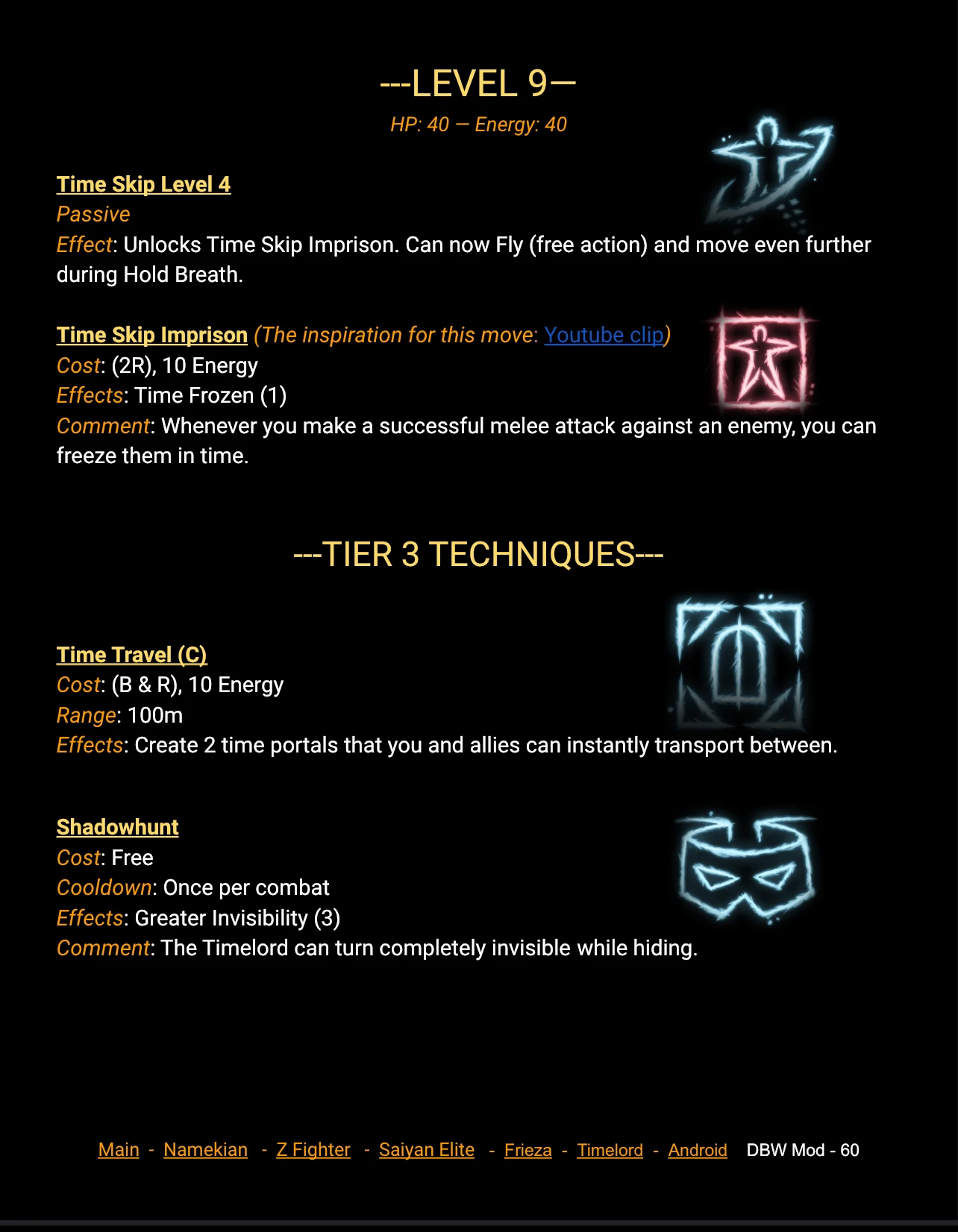 ---LEVEL 9—
HP: 40 — Energy: 40

Time Skip Level 4
Passive
Effect: Unlocks Time Skip Imprison. Can now Fly (free action) and move even further during Hold Breath.

Time Skip Imprison (The inspiration for this move: Youtube clip)
Cost: (2R), 10 Energy
Effects: Time Frozen (1)
Comment: Whenever you make a successful melee attack against an enemy, you can freeze them in time.

---TIER 3 TECHNIQUES---

Time Travel (C)
Cost: (B & R), 10 Energy
Range: 100m
Effects: Create 2 time portals that you and allies can instantly transport between.

Shadowhunt
Cost: Free
Cooldown: Once per combat
Effects: Greater Invisibility (3)
Comment: The Timelord can turn completely invisible while hiding.

Main - Namekian - Z Fighter - Saiyan Elite - Frieza - Timelord - Android DBW Mod - 60